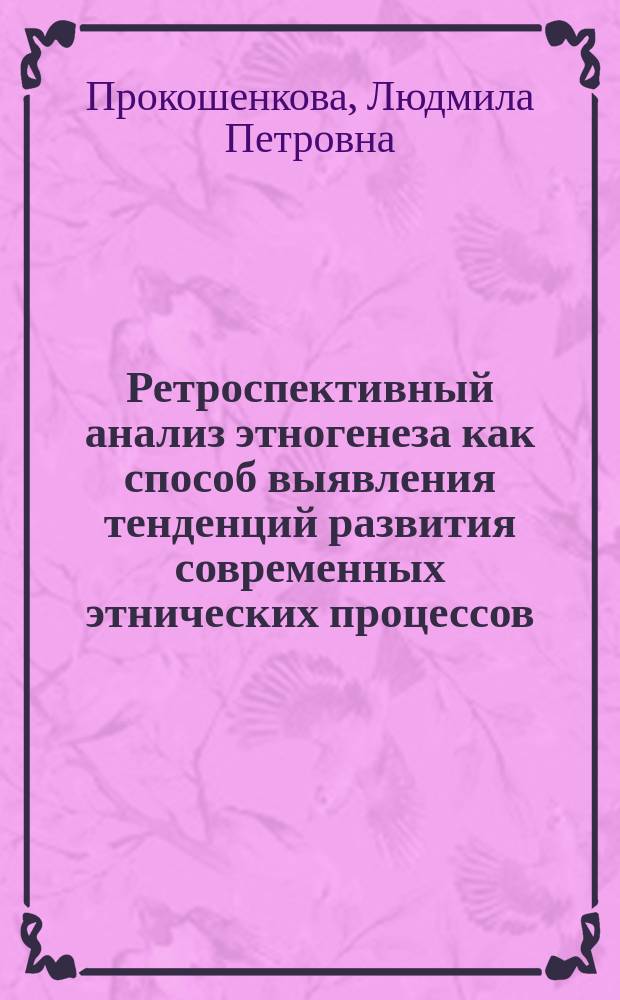 Прокошенкова, Людмила Петровна

Ретроспективный анализ этногенеза как способ выявления тенденций развития современных этнических процессов